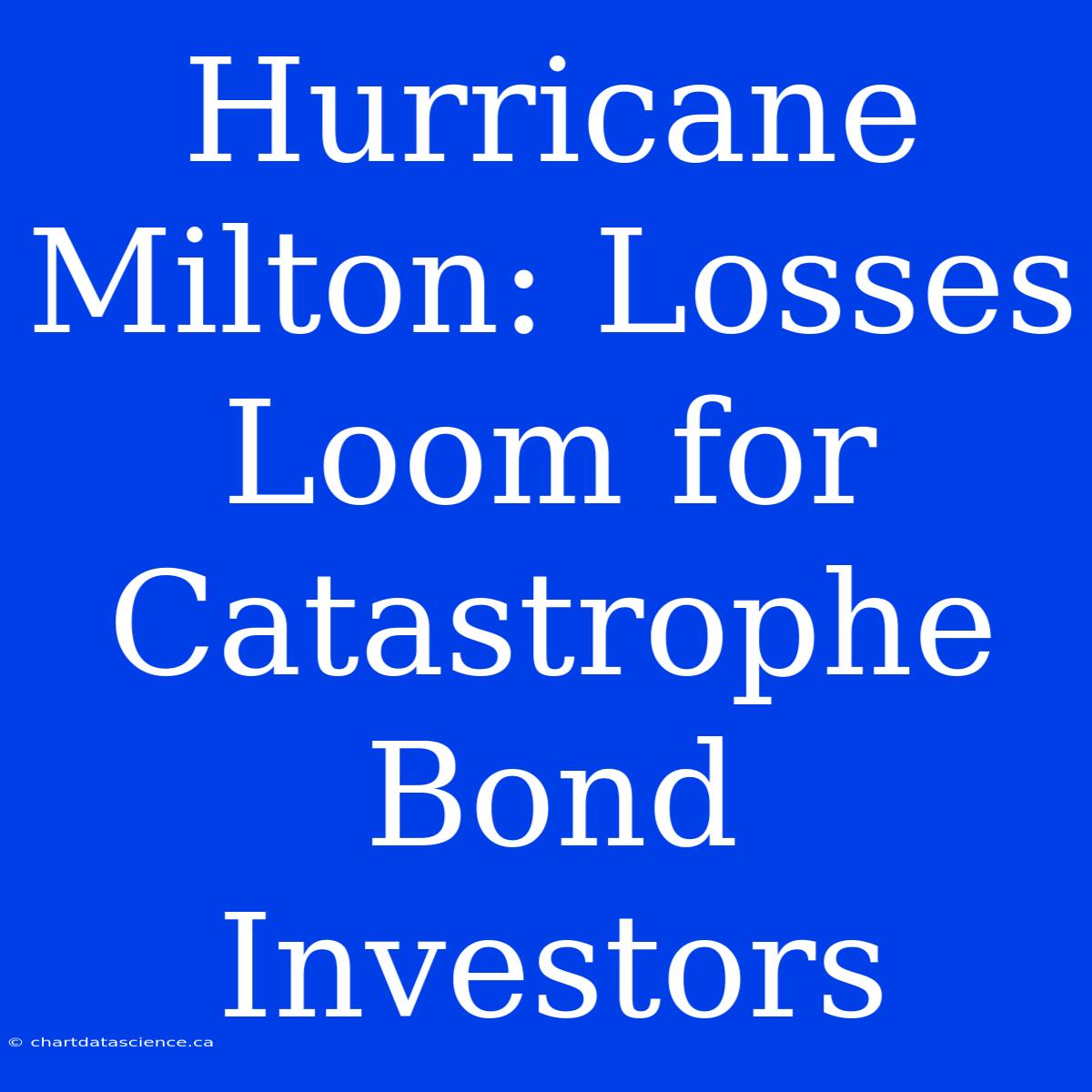 Hurricane Milton: Losses Loom for Catastrophe Bond Investors

© chartdatascience.ca